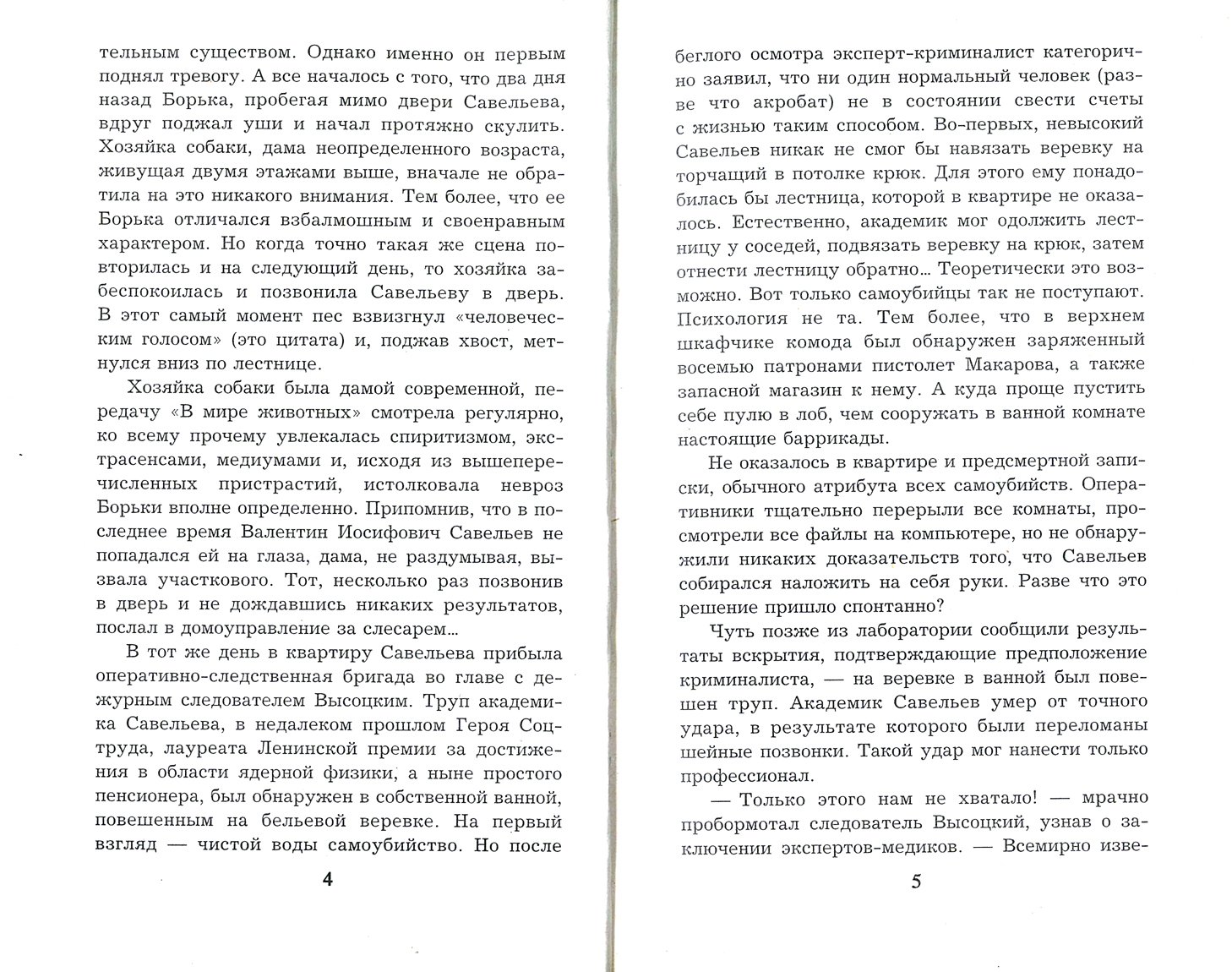 тельным существом. Однако именно он первым поднял тревогу. А все началось с того, что два дня назад Борька, пробегая мимо двери Савельева, вдруг поджал уши и начал протяжно скулить. Хозяйка собаки, дама неопределенного возраста, живущая двумя этажами выше, вначале не обратила на это никакого внимания. Тем более, что ее Борька отличался взбалмошным и своенравным характером. Но когда точно такая же сцена повторилась и на следующий день, то хозяйка забеспокоилась и позвонила Савельеву в дверь. В этот самый момент пес взвизгнул «человеческим голосом» (это цитата) и, поджав хвост, метнулся вниз по лестнице.

Хозяйка собаки была дамой современной, передачу «В мире животных» смотрела регулярно, ко всему прочему увлекалась спиритизмом, экстрасенсами, медиумами и, исходя из вышеперечисленных пристрастий, истолковала невроз Борьки вполне определенно. Припомнив, что в последнее время Валентин Иосифович Савельев не попадался ей на глаза, дама, не раздумывая, вызвала участкового. Тот, несколько раз позвонив в дверь и не дождавшись никаких результатов, послал в домоуправление за слесарем...

В тот же день в квартиру Савельева прибыла оперативно-следственная бригада во главе с дежурным следователем Высоцким. Труп академика Савельева, в недалеком прошлом Героя Соцтруда, лауреата Ленинской премии за достижения в области ядерной физики, а ныне простого пенсионера, был обнаружен в собственной ванной, повешенным на бельевой веревке. На первый взгляд — чистой воды самоубийство. Но после

4

беглого осмотра эксперт-криминалист категорично заявил, что ни один нормальный человек (разве что акробат) не в состоянии свести счеты с жизнью таким способом. Во-первых, невысокий Савельев никак не смог бы навязать веревку на торчащий в потолке крюк. Для этого ему понадобилась бы лестница, которой в квартире не оказалось. Естественно, академик мог одолжить лестницу у соседей, подвязать веревку на крюк, затем отнести лестницу обратно... Теоретически это возможно. Вот только самоубийцы так не поступают. Психология не та. Тем более, что в верхнем шкафчике комода был обнаружен заряженный восемью патронами пистолет Макарова, а также запасной магазин к нему. А куда проще пустить себе пулю в лоб, чем сооружать в ванной комнате настоящие баррикады.

Не оказалось в квартире и предсмертной записки, обычного атрибута всех самоубийств. Оперативники тщательно перерыли все комнаты, просмотрели все файлы на компьютере, но не обнаружили никаких доказательств того, что Савельев собирался наложить на себя руки. Разве что это решение пришло спонтанно?

Чуть позже из лаборатории сообщили результаты вскрытия, подтверждающие предположение криминалиста, — на веревке в ванной был повешен труп. Академик Савельев умер от точного удара, в результате которого были переломаны шейные позвонки. Такой удар мог нанести только профессионал.

— Только этого нам не хватало! — мрачно пробормотал следователь Высоцкий, узнав о заключении экспертов-медиков. — Всемирно изве-

5